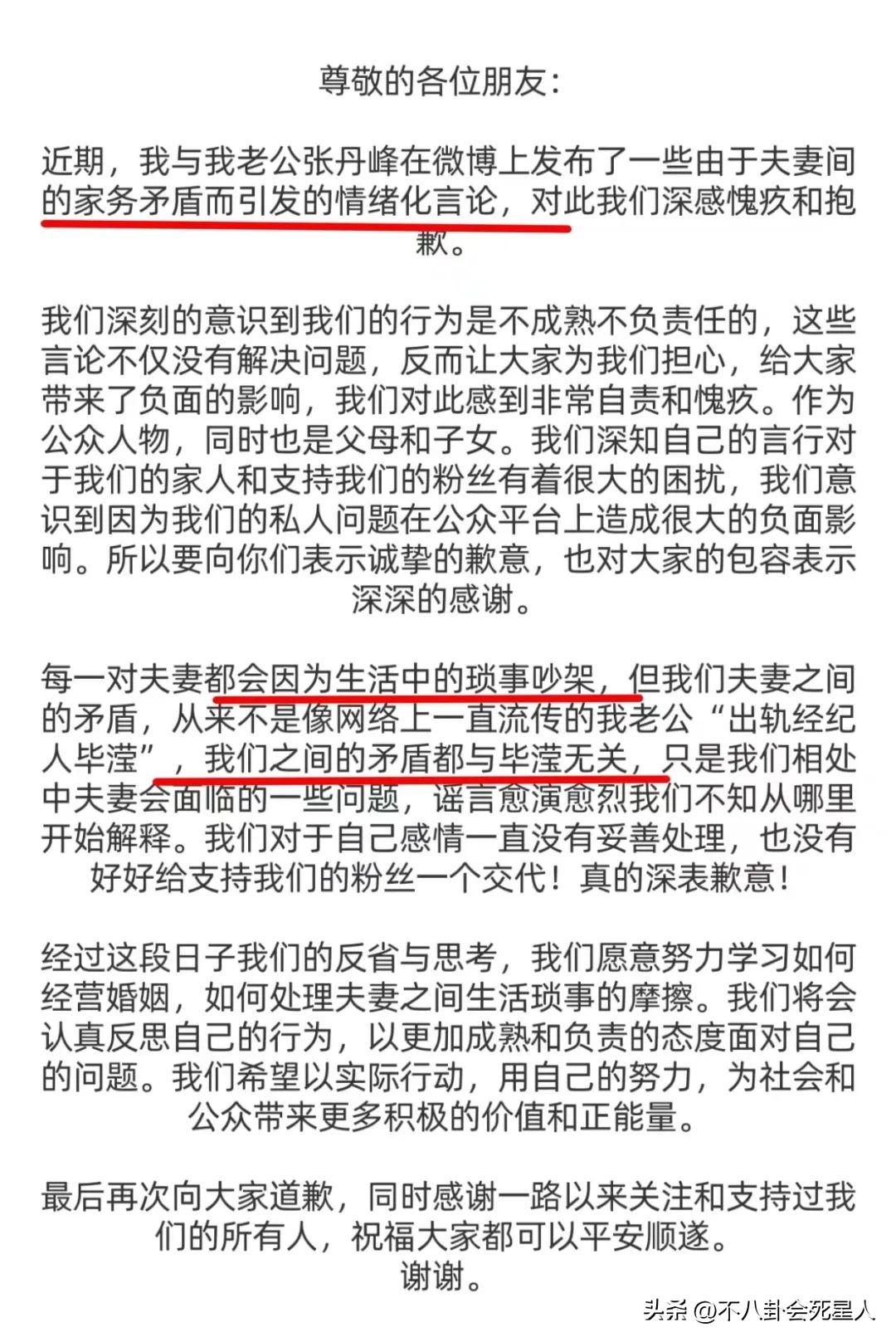 尊敬的各位朋友：

近期，我与我老公张丹峰在微博上发布了一些由于夫妻间的家务矛盾而引发的情绪化言论，对此我们深感愧疚和抱歉。

我们深刻的意识到我们的行为是不成熟不负责任的，这些言论不仅没有解决问题，反而让大家为我们担心，给大家带来了负面的影响，我们对此感到非常自责和愧疚。作为公众人物，同时也是父母和子女。我们深知自己的言行对于我们的家人和支持我们的粉丝有着很大的困扰，我们意识到因为我们的私人问题在公众平台上造成很大的负面影响。所以要向你们表示诚挚的歉意，也对大家的包容表示深深的感谢。

每一对夫妻都会因为生活中的琐事吵架，但我们夫妻之间的矛盾，从来不是像网络上一直流传的我老公“出轨经纪人毕滢”，我们之间的矛盾都与毕滢无关，只是我们相处中夫妻会面临的一些问题，谣言愈演愈烈我们不知从哪里开始解释。我们对于自己感情一直没有妥善处理，也没有好好给支持我们的粉丝一个交代！真的深表歉意！

经过这段日子我们的反省与思考，我们愿意努力学习如何经营婚姻，如何处理夫妻之间生活琐事的摩擦。我们将会认真反思自己的行为，以更加成熟和负责的态度面对自己的问题。我们希望以实际行动，用自己的努力，为社会和公众带来更多积极的价值和正能量。

最后再次向大家道歉，同时感谢一路以来关注和支持过我们的所有人，祝福大家都可以平安顺遂。
谢谢。

头条 @不八卦会死星人